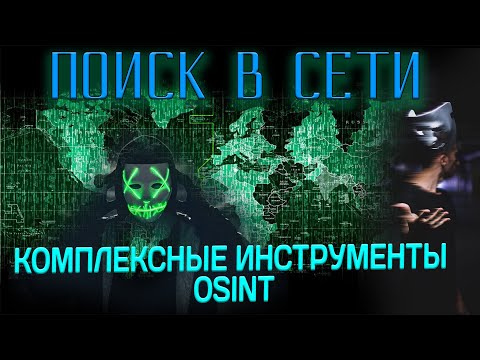 ПОИСК В СЕТИ

КОМПЛЕКСНЫЕ ИНСТРУМЕНТЫ OSINT